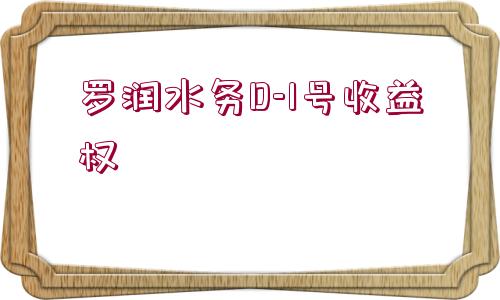 罗润水务D-1号收益权